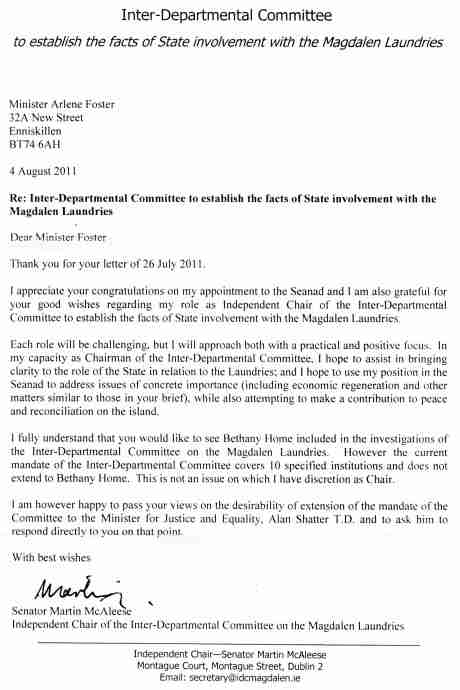 Inter-Departmental Committee

to establish the facts of State involvement with the Magdalen Laundries

Minister Arlene Foster
32A New Street
Enniskillen
BT74 6AH

4 August 2011

Re: Inter-Departmental Committee to establish the facts of State involvement with the Magdalen Laundries

Dear Minister Foster

Thank you for your letter of 26 July 2011.

I appreciate your congratulations on my appointment to the Seanad and I am also grateful for your good wishes regarding my role as Independent Chair of the Inter-Departmental Committee to establish the facts of State involvement with the Magdalen Laundries.

Each role will be challenging, but I will approach both with a practical and positive focus. In my capacity as Chairman of the Inter-Departmental Committee, I hope to assist in bringing clarity to the role of the State in relation to the Laundries; and I hope to use my position in the Seanad to address issues of concrete importance (including economic regeneration and other matters similar to those in your brief), while also attempting to make a contribution to peace and reconciliation on the island.

I fully understand that you would like to see Bethany Home included in the investigations of the Inter-Departmental Committee on the Magdalen Laundries. However the current mandate of the Inter-Departmental Committee covers 10 specified institutions and does not extend to Bethany Home.. This is not an issue on which I have discretion as Chair.

I am however happy to pass your views on the desirability of extension of the mandate of the Committee to the Minister for Justice and Equality, Alan Shatter T.D. and to ask him to respond directly to you on that point.

With best wishes

Martin

Senator Martin McAleese
Independent Chair of the Inter-Departmental Committee on the Magdalen Laundries

Independent Chair—Senator Martin McAleese
Montague Court, Montague Street, Dublin 2
Email: secretary@idcmagdalen.ie